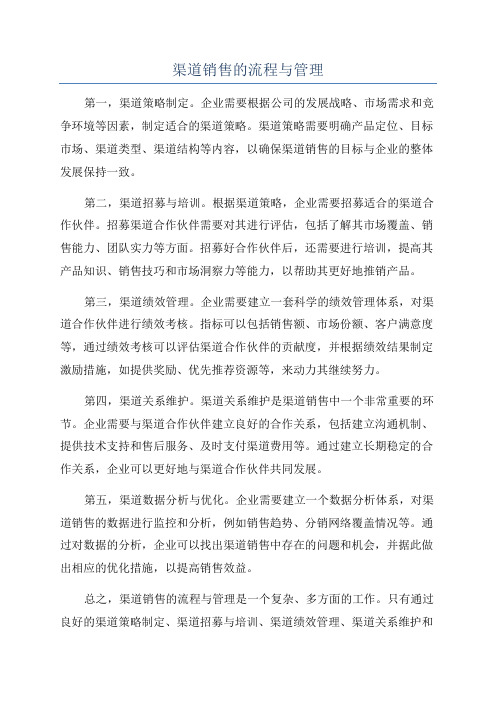 渠道销售的流程与管理

第一，渠道策略制定。企业需要根据公司的发展战略、市场需求和竞争环境等因素，制定适合的渠道策略。渠道策略需要明确产品定位、目标市场、渠道类型、渠道结构等内容，以确保渠道销售的目标与企业的整体发展保持一致。

第二，渠道招募与培训。根据渠道策略，企业需要招募适合的渠道合作伙伴。招募渠道合作伙伴需要对其进行评估，包括了解其市场覆盖、销售能力、团队实力等方面。招募好合作伙伴后，还需要进行培训，提高其产品知识、销售技巧和市场洞察力等能力，以帮助其更好地推销产品。

第三，渠道绩效管理。企业需要建立一套科学的绩效管理体系，对渠道合作伙伴进行绩效考核。指标可以包括销售额、市场份额、客户满意度等，通过绩效考核可以评估渠道合作伙伴的贡献度，并根据绩效结果制定激励措施，如提供奖励、优先推荐资源等，来动力其继续努力。

第四，渠道关系维护。渠道关系维护是渠道销售中一个非常重要的环节。企业需要与渠道合作伙伴建立良好的合作关系，包括建立沟通机制、提供技术支持和售后服务、及时支付渠道费用等。通过建立长期稳定的合作关系，企业可以更好地与渠道合作伙伴共同发展。

第五，渠道数据分析与优化。企业需要建立一个数据分析体系，对渠道销售的数据进行监控和分析，例如销售趋势、分销网络覆盖情况等。通过对数据的分析，企业可以找出渠道销售中存在的问题和机会，并据此做出相应的优化措施，以提高销售效益。

总之，渠道销售的流程与管理是一个复杂、多方面的工作。只有通过良好的渠道策略制定、渠道招募与培训、渠道绩效管理、渠道关系维护和